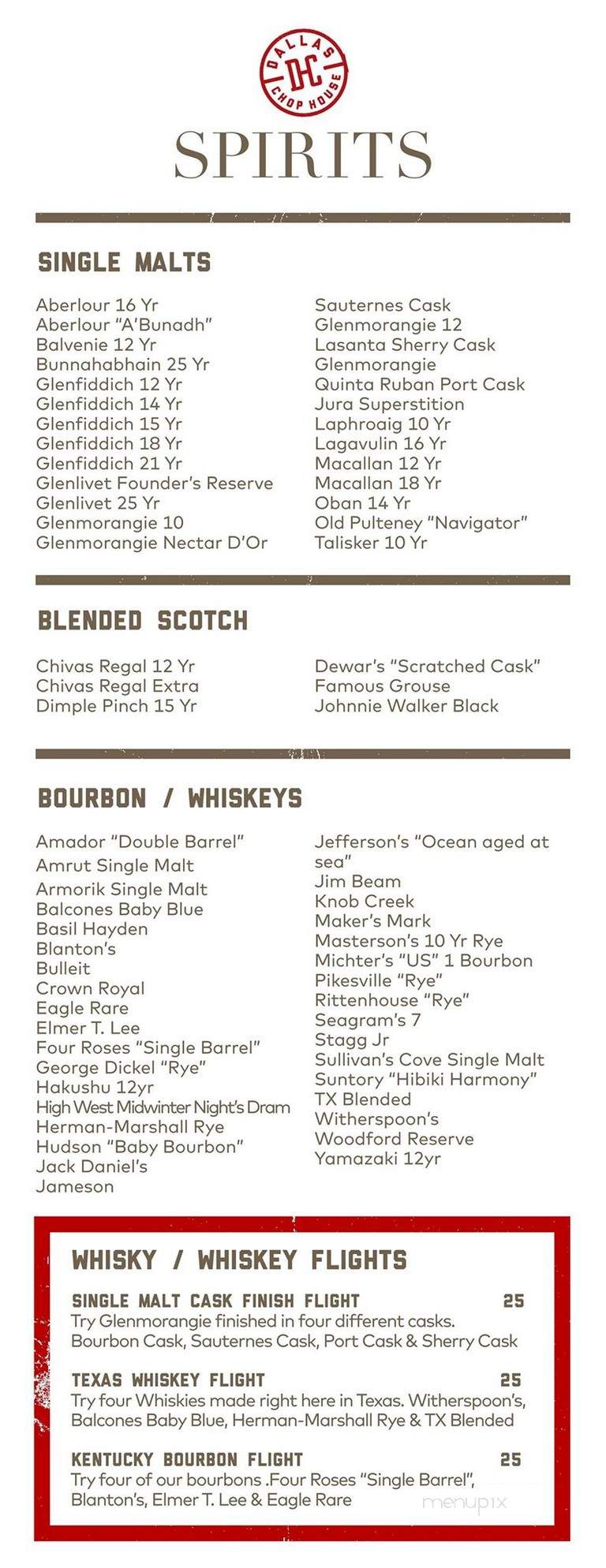 DALLAS DC CHOP HOUSE

SPIRITS

SINGLE MALTS

Aberlour 16 Yr
Aberlour "A'Bunadh"
Balvenie 12 Yr
Bunnahabhain 25 Yr
Glenfiddich 12 Yr
Glenfiddich 14 Yr
Glenfiddich 15 Yr
Glenfiddich 18 Yr
Glenfiddich 21 Yr
Glenlivet Founder's Reserve
Glenlivet 25 Yr
Glenmorangie 10
Glenmorangie Nectar D'Or

Sauternes Cask
Glenmorangie 12
Lasanta Sherry Cask
Glenmorangie
Quinta Ruban Port Cask
Jura Superstition
Laphroaig 10 Yr
Lagavulin 16 Yr
Macallan 12 Yr
Macallan 18 Yr
Oban 14 Yr
Old Pulteney "Navigator"
Talisker 10 Yr

BLENDED SCOTCH

Chivas Regal 12 Yr
Chivas Regal Extra
Dimple Pinch 15 Yr

Dewar's "Scratched Cask"
Famous Grouse
Johnnie Walker Black

BOURBON / WHISKEYS

Amador "Double Barrel"
Amrut Single Malt
Armorik Single Malt
Balcones Baby Blue
Basil Hayden
Blanton's
Bulleit
Crown Royal
Eagle Rare
Elmer T. Lee
Four Roses "Single Barrel"
George Dickel "Rye"
Hakushu 12yr
High West Midwinter Night's Dram
Herman-Marshall Rye
Hudson "Baby Bourbon"
Jack Daniel's
Jameson

Jefferson's "Ocean aged at sea"
Jim Beam
Knob Creek
Maker's Mark
Masterson's 10 Yr Rye
Michter's "US" 1 Bourbon
Pikesville "Rye"
Rittenhouse "Rye"
Seagram's 7
Stagg Jr
Sullivan's Cove Single Malt
Suntory "Hibiki Harmony"
TX Blended
Witherspoon's
Woodford Reserve
Yamazaki 12yr

WHISKY / WHISKEY FLIGHTS

SINGLE MALT CASK FINISH FLIGHT 25
Try Glenmorangie finished in four different casks. Bourbon Cask, Sauternes Cask, Port Cask & Sherry Cask

TEXAS WHISKEY FLIGHT 25
Try four Whiskies made right here in Texas. Witherspoon's, Balcones Baby Blue, Herman-Marshall Rye & TX Blended

KENTUCKY BOURBON FLIGHT 25
Try four of our bourbons .Four Roses "Single Barrel", Blanton's, Elmer T. Lee & Eagle Rare

menupix